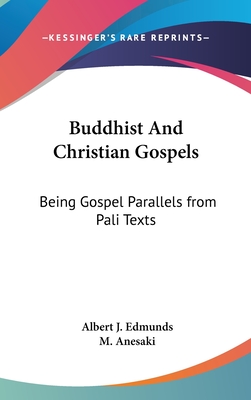 —KESSINGER'S RARE REPRINTS—

Buddhist And Christian Gospels

Being Gospel Parallels from Pali Texts

Albert J. Edmunds
M. Anesaki